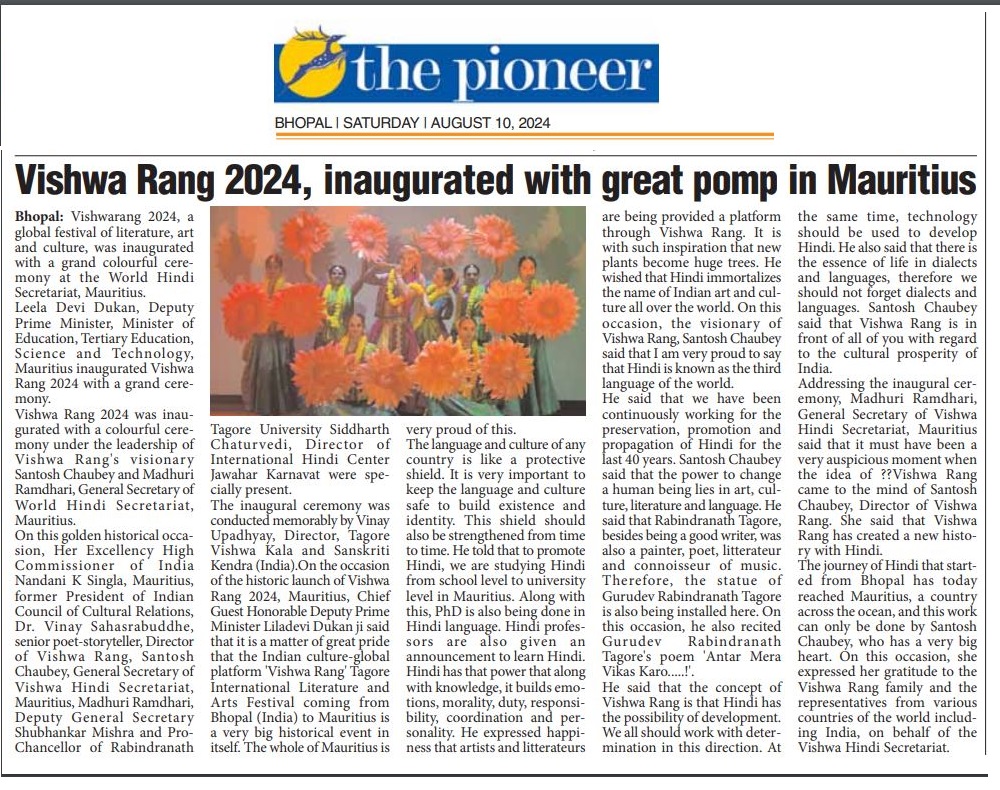 the pioneer

BHOPAL | SATURDAY | AUGUST 10, 2024

Vishwa Rang 2024, inaugurated with great pomp in Mauritius

Bhopal: Vishwarang 2024, a global festival of literature, art and culture, was inaugurated with a grand colourful ceremony at the World Hindi Secretariat, Mauritius.

Leela Devi Dukan, Deputy Prime Minister, Minister of Education, Tertiary Education, Science and Technology, Mauritius inaugurated Vishwa Rang 2024 with a grand ceremony.

Vishwa Rang 2024 was inaugurated with a colourful ceremony under the leadership of Vishwa Rang's visionary Santosh Chaubey and Madhuri Ramdhari, General Secretary of World Hindi Secretariat, Mauritius.

On this golden historical occasion, Her Excellency High Commissioner of India Nandani K Singla, Mauritius, former President of Indian Council of Cultural Relations, Dr. Vinay Sahasrabuddhe, senior poet-storyteller, Director of Vishwa Rang, Santosh Chaubey, General Secretary of Vishwa Hindi Secretariat, Mauritius, Madhuri Ramdhari, Deputy General Secretary Shubhankar Mishra and Pro-Chancellor of Rabindranath Tagore University Siddharth Chaturvedi, Director of International Hindi Center Jawahar Karnavat were specially present.

The inaugural ceremony was conducted memorably by Vinay Upadhyay, Director, Tagore Vishwa Kala and Sanskriti Kendra (India).On the occasion of the historic launch of Vishwa Rang 2024, Mauritius, Chief Guest Honorable Deputy Prime Minister Liladevi Dukan ji said that it is a matter of great pride that the Indian culture-global platform 'Vishwa Rang' Tagore International Literature and Arts Festival coming from Bhopal (India) to Mauritius is a very big historical event in itself. The whole of Mauritius is very proud of this.

The language and culture of any country is like a protective shield. It is very important to keep the language and culture safe to build existence and identity. This shield should also be strengthened from time to time. He told that to promote Hindi, we are studying Hindi from school level to university level in Mauritius. Along with this, PhD is also being done in Hindi language. Hindi professors are also given an announcement to learn Hindi. Hindi has that power that along with knowledge, it builds emotions, morality, duty, responsibility, coordination and personality. He expressed happiness that artists and litterateurs are being provided a platform through Vishwa Rang. It is with such inspiration that new plants become huge trees. He wished that Hindi immortalizes the name of Indian art and culture all over the world. On this occasion, the visionary of Vishwa Rang, Santosh Chaubey said that I am very proud to say that Hindi is known as the third language of the world.

He said that we have been continuously working for the preservation, promotion and propagation of Hindi for the last 40 years. Santosh Chaubey said that the power to change a human being lies in art, culture, literature and language. He said that Rabindranath Tagore, besides being a good writer, was also a painter, poet, litterateur and connoisseur of music. Therefore, the statue of Gurudev Rabindranath Tagore is also being installed here. On this occasion, he also recited Gurudev Rabindranath Tagore's poem 'Antar Mera Vikas Karo.....!'.

He said that the concept of Vishwa Rang is that Hindi has the possibility of development. We all should work with determination in this direction. At the same time, technology should be used to develop Hindi. He also said that there is the essence of life in dialects and languages, therefore we should not forget dialects and languages. Santosh Chaubey said that Vishwa Rang is in front of all of you with regard to the cultural prosperity of India.

Addressing the inaugural ceremony, Madhuri Ramdhari, General Secretary of Vishwa Hindi Secretariat, Mauritius said that it must have been a very auspicious moment when the idea of ??Vishwa Rang came to the mind of Santosh Chaubey, Director of Vishwa Rang. She said that Vishwa Rang has created a new history with Hindi.

The journey of Hindi that started from Bhopal has today reached Mauritius, a country across the ocean, and this work can only be done by Santosh Chaubey, who has a very big heart. On this occasion, she expressed her gratitude to the Vishwa Rang family and the representatives from various countries of the world including India, on behalf of the Vishwa Hindi Secretariat.